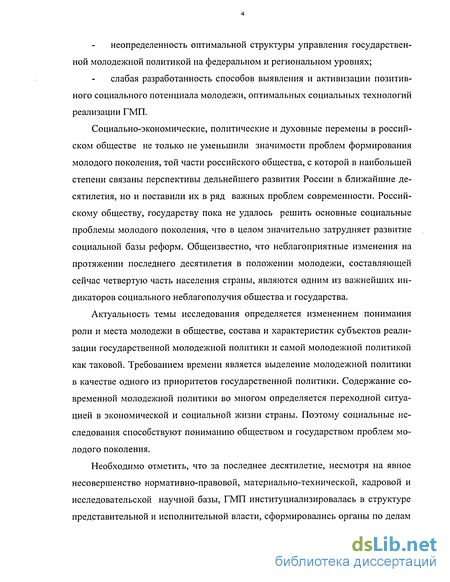 4

- неопределенность оптимальной структуры управления государственной молодежной политикой на федеральном и региональном уровнях;

- слабая разработанность способов выявления и активизации позитивного социального потенциала молодежи, оптимальных социальных технологий реализации ГМП.

Социально-экономические, политические и духовные перемены в российском обществе не только не уменьшили значимости проблем формирования молодого поколения, той части российского общества, с которой в наибольшей степени связаны перспективы дельнейшего развития России в ближайшие десятилетия, но и поставили их в ряд важных проблем современности. Российскому обществу, государству пока не удалось решить основные социальные проблемы молодого поколения, что в целом значительно затрудняет развитие социальной базы реформ. Общеизвестно, что неблагоприятные изменения на протяжении последнего десятилетия в положении молодежи, составляющей сейчас четвертую часть населения страны, являются одним из важнейших индикаторов социального неблагополучия общества и государства.

Актуальность темы исследования определяется изменением понимания роли и места молодежи в обществе, состава и характеристик субъектов реализации государственной молодежной политики и самой молодежной политикой как таковой. Требованием времени является выделение молодежной политики в качестве одного из приоритетов государственной политики. Содержание современной молодежной политики во многом определяется переходной ситуацией в экономической и социальной жизни страны. Поэтому социальные исследования способствуют пониманию обществом и государством проблем молодого поколения.

Необходимо отметить, что за последнее десятилетие, несмотря на явное несовершенство нормативно-правовой, материально-технической, кадровой и исследовательской научной базы, ГМП институциализировалась в структуре представительной и исполнительной власти, сформировались органы по делам

dsLib.net
библиотека диссертаций